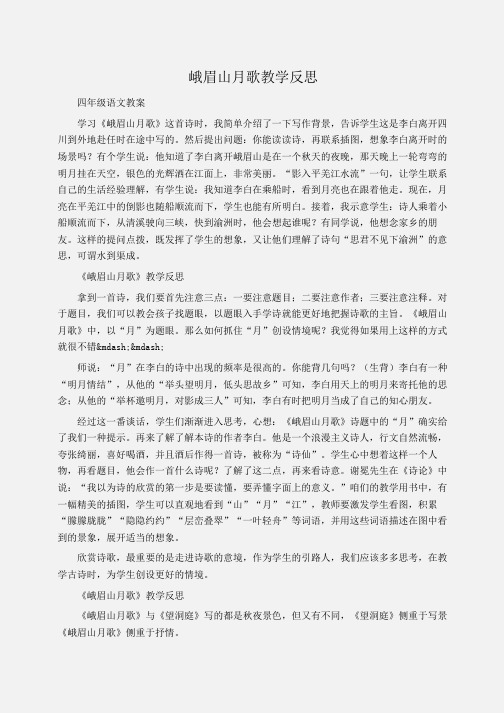 峨眉山月歌教学反思

四年级语文教案

学习《峨眉山月歌》这首诗时，我简单介绍了一下写作背景，告诉学生这是李白离开四川到外地赴任时在途中写的。然后提出问题：你能读读诗，再联系插图，想象李白离开时的场景吗？有个学生说：他知道了李白离开峨眉山是在一个秋天的夜晚，那天晚上一轮弯弯的明月挂在天空，银色的光辉洒在江面上，非常美丽。“影入平羌江水流”一句，让学生联系自己的生活经验理解，有学生说：我知道李白在乘船时，看到月亮也在跟着他走。现在，月亮在平羌江中的倒影也随船顺流而下，学生也能有所明白。接着，我示意学生：诗人乘着小船顺流而下，从清溪驶向三峡，快到渝洲时，他会想起谁呢？有同学说，他想念家乡的朋友。这样的提问点拨，既发挥了学生的想象，又让他们理解了诗句“思君不见下渝洲”的意思，可谓水到渠成。

《峨眉山月歌》教学反思

拿到一首诗，我们要首先注意三点：一要注意题目；二要注意作者；三要注意注释。对于题目，我们可以教会孩子找题眼，以题眼入手学诗就能更好地把握诗歌的主旨。《峨眉山月歌》中，以“月”为题眼。那么如何抓住“月”创设情境呢？我觉得如果用上这样的方式就很不错&mdash;&mdash;

师说：“月”在李白的诗中出现的频率是很高的。你能背几句吗？（生背）李白有一种“明月情结”，从他的“举头望明月，低头思故乡”可知，李白用天上的明月来寄托他的思念；从他的“举杯邀明月，对影成三人”可知，李白有时把明月当成了自己的知心朋友。

经过这一番谈话，学生们渐渐进入思考，心想：《峨眉山月歌》诗题中的“月”确实给了我们一种提示。再来了解了解本诗的作者李白。他是一个浪漫主义诗人，行文自然流畅，夸张绮丽，喜好喝酒，并且酒后作得一首诗，被称为“诗仙”。学生心中想着这样一个人物，再看题目，他会作一首什么诗呢？了解了这二点，再来看诗意。谢冕先生在《诗论》中说：“我以为诗的欣赏的第一步是要读懂，要弄懂字面上的意义。”咱们的教学用书中，有一幅精美的插图，学生可以直观地看到“山”“月”“江”，教师要激发学生看图，积累“朦朦胧胧”“隐隐约约”“层峦叠翠”“一叶轻舟”等词语，并用这些词语描述在图中看到的景象，展开适当的想象。

欣赏诗歌，最重要的是走进诗歌的意境，作为学生的引路人，我们应该多多思考，在教学古诗时，为学生创设更好的情境。

《峨眉山月歌》教学反思

《峨眉山月歌》与《望洞庭》写的都是秋夜景色，但又有不同，《望洞庭》侧重于写景《峨眉山月歌》侧重于抒情。